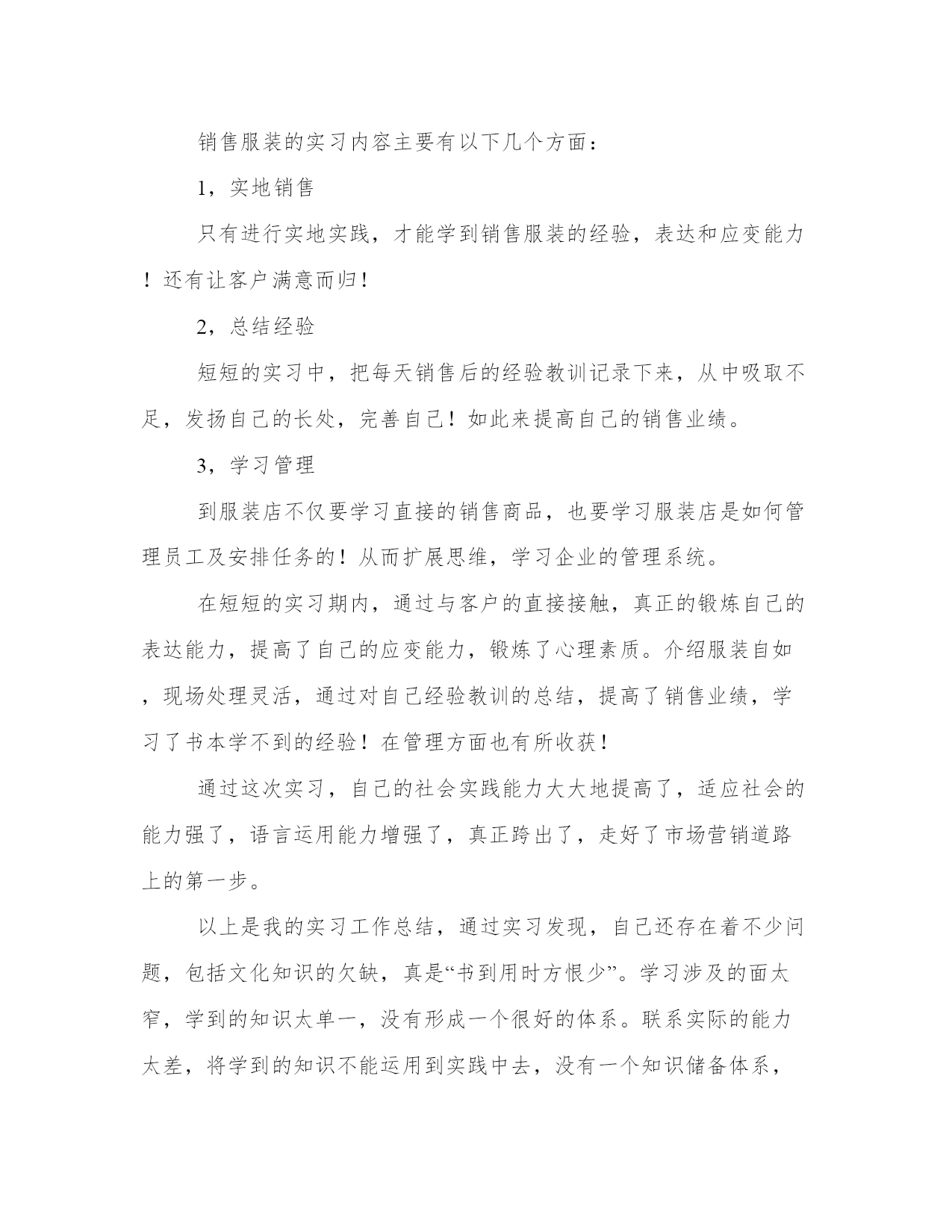 销售服装的实习内容主要有以下几个方面：

1，实地销售

只有进行实地实践，才能学到销售服装的经验，表达和应变能力！还有让客户满意而归！

2，总结经验

短短的实习中，把每天销售后的经验教训记录下来，从中吸取不足，发扬自己的长处，完善自己！如此来提高自己的销售业绩。

3，学习管理

到服装店不仅要学习直接的销售商品，也要学习服装店是如何管理员工及安排任务的！从而扩展思维，学习企业的管理系统。

在短短的实习期内，通过与客户的直接接触，真正的锻炼自己的表达能力，提高了自己的应变能力，锻炼了心理素质。介绍服装自如，现场处理灵活，通过对自己经验教训的总结，提高了销售业绩，学习了书本学不到的经验！在管理方面也有所收获！

通过这次实习，自己的社会实践能力大大地提高了，适应社会的能力强了，语言运用能力增强了，真正跨出了，走好了市场营销道路上的第一步。

以上是我的实习工作总结，通过实习发现，自己还存在着不少问题，包括文化知识的欠缺，真是“书到用时方恨少”。学习涉及的面太窄，学到的知识太单一，没有形成一个很好的体系。联系实际的能力太差，将学到的知识不能运用到实践中去，没有一个知识储备体系，